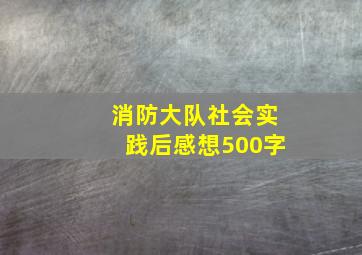 消防大队社会实践后感想500字